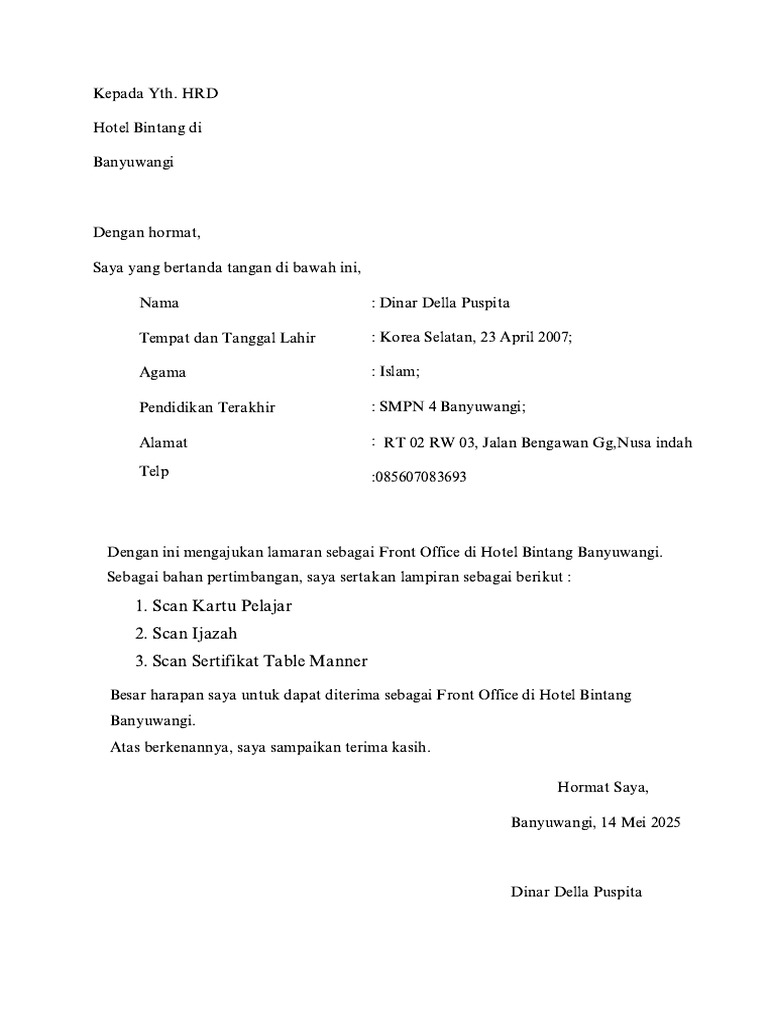 Kepada Yth. HRD

Hotel Bintang di

Banyuwangi

Dengan hormat,

Saya yang bertanda tangan di bawah ini,

Nama : Dinar Della Puspita

Tempat dan Tanggal Lahir : Korea Selatan, 23 April 2007;

Agama : Islam;

Pendidikan Terakhir : SMPN 4 Banyuwangi;

Alamat : RT 02 RW 03, Jalan Bengawan Gg,Nusa indah

Telp :085607083693

Dengan ini mengajukan lamaran sebagai Front Office di Hotel Bintang Banyuwangi. Sebagai bahan pertimbangan, saya sertakan lampiran sebagai berikut :

1. Scan Kartu Pelajar
2. Scan Ijazah
3. Scan Sertifikat Table Manner

Besar harapan saya untuk dapat diterima sebagai Front Office di Hotel Bintang Banyuwangi.
Atas berkenannya, saya sampaikan terima kasih.

Hormat Saya,

Banyuwangi, 14 Mei 2025

Dinar Della Puspita